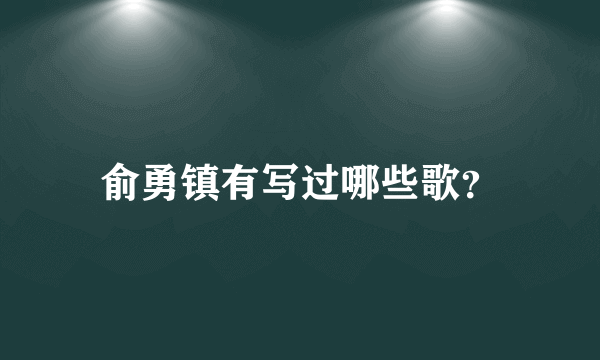 俞勇镇有写过哪些歌?